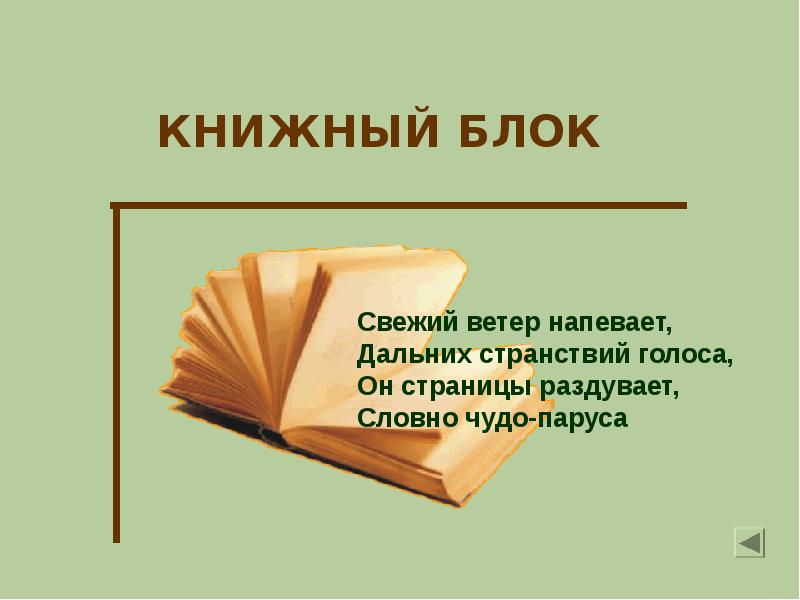 КНИЖНЫЙ БЛОК

Свежий ветер напевает,
Дальних странствий голоса,
Он страницы раздувает,
Словно чудо-паруса